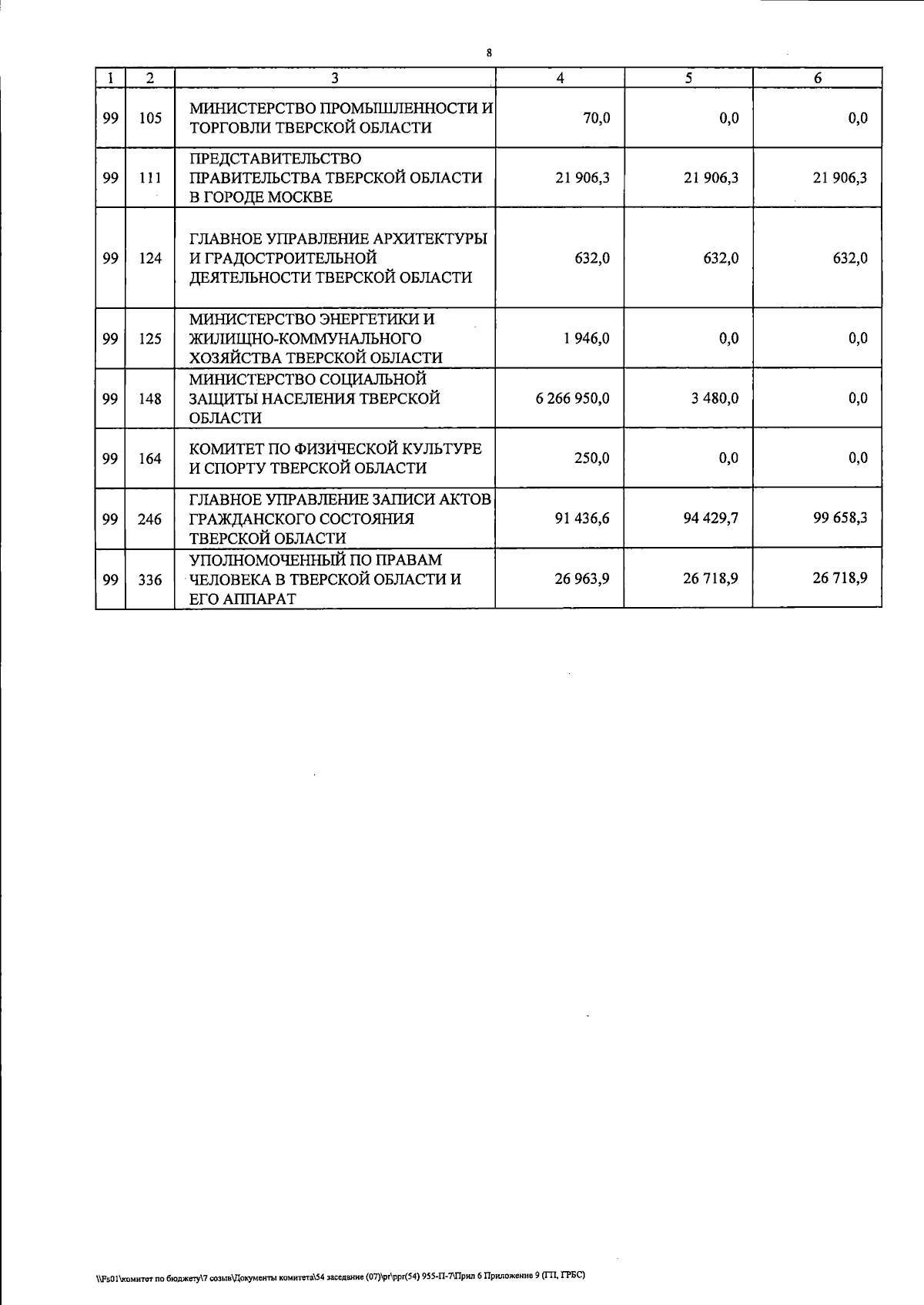 8

| 1 | 2 | 3 | 4 | 5 | 6 |
|---|---|---|---|---|---|
| 99 | 105 | МИНИСТЕРСТВО ПРОМЫШЛЕННОСТИ И ТОРГОВЛИ ТВЕРСКОЙ ОБЛАСТИ | 70,0 | 0,0 | 0,0 |
| 99 | 111 | ПРЕДСТАВИТЕЛЬСТВО ПРАВИТЕЛЬСТВА ТВЕРСКОЙ ОБЛАСТИ В ГОРОДЕ МОСКВЕ | 21 906,3 | 21 906,3 | 21 906,3 |
| 99 | 124 | ГЛАВНОЕ УПРАВЛЕНИЕ АРХИТЕКТУРЫ И ГРАДОСТРОИТЕЛЬНОЙ ДЕЯТЕЛЬНОСТИ ТВЕРСКОЙ ОБЛАСТИ | 632,0 | 632,0 | 632,0 |
| 99 | 125 | МИНИСТЕРСТВО ЭНЕРГЕТИКИ И ЖИЛИЩНО-КОММУНАЛЬНОГО ХОЗЯЙСТВА ТВЕРСКОЙ ОБЛАСТИ | 1 946,0 | 0,0 | 0,0 |
| 99 | 148 | МИНИСТЕРСТВО СОЦИАЛЬНОЙ ЗАЩИТЫ НАСЕЛЕНИЯ ТВЕРСКОЙ ОБЛАСТИ | 6 266 950,0 | 3 480,0 | 0,0 |
| 99 | 164 | КОМИТЕТ ПО ФИЗИЧЕСКОЙ КУЛЬТУРЕ И СПОРТУ ТВЕРСКОЙ ОБЛАСТИ | 250,0 | 0,0 | 0,0 |
| 99 | 246 | ГЛАВНОЕ УПРАВЛЕНИЕ ЗАПИСИ АКТОВ ГРАЖДАНСКОГО СОСТОЯНИЯ ТВЕРСКОЙ ОБЛАСТИ | 91 436,6 | 94 429,7 | 99 658,3 |
| 99 | 336 | УПОЛНОМОЧЕННЫЙ ПО ПРАВАМ ЧЕЛОВЕКА В ТВЕРСКОЙ ОБЛАСТИ И ЕГО АППАРАТ | 26 963,9 | 26 718,9 | 26 718,9 |

\\Fs01\комитет по бюджету\7 созыв\Документы комитета\54 заседание (07)\pr\ppr(54) 955-П-7\Прил 6 Приложение 9 (ГП, ГРБС)